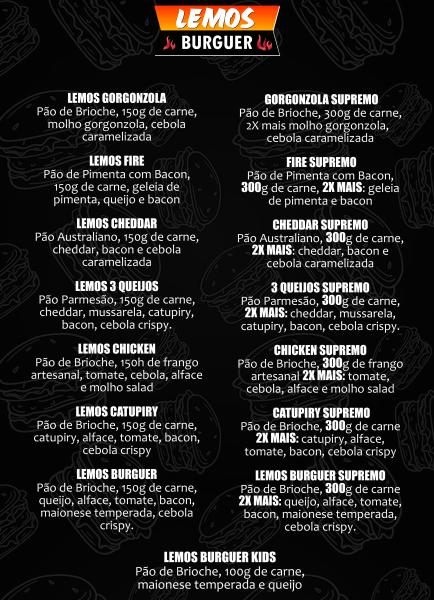 LEMOS
BURGUER

LEMOS GORGONZOLA
Pão de Brioche, 150g de carne, molho gorgonzola, cebola caramelizada

LEMOS FIRE
Pão de Pimenta com Bacon, 150g de carne, geleia de pimenta, queijo e bacon

LEMOS CHEDDAR
Pão Australiano, 150g de carne, cheddar, bacon e cebola caramelizada

LEMOS 3 QUEIJOS
Pão Parmesão, 150g de carne, cheddar, mussarela, catupiry, bacon, cebola crispy.

LEMOS CHICKEN
Pão de Brioche, 150h de frango artesanal, tomate, cebola, alface e molho salad

LEMOS CATUPIRY
Pão de Brioche, 150g de carne, catupiry, alface, tomate, bacon, cebola crispy

LEMOS BURGUER
Pão de Brioche, 150g de carne, queijo, alface, tomate, bacon, maionese temperada, cebola crispy.

GORGONZOLA SUPREMO
Pão de Brioche, 300g de carne, 2X mais molho gorgonzola, cebola caramelizada

FIRE SUPREMO
Pão de Pimenta com Bacon, 300g de carne, 2X MAIS: geleia de pimenta e bacon

CHEDDAR SUPREMO
Pão Australiano, 300g de carne, 2X MAIS: cheddar, bacon e cebola caramelizada

3 QUEIJOS SUPREMO
Pão Parmesão, 300g de carne, 2X MAIS: cheddar, mussarela, catupiry, bacon, cebola crispy.

CHICKEN SUPREMO
Pão de Brioche, 300g de frango artesanal 2X MAIS: tomate, cebola, alface e molho salad

CATUPIRY SUPREMO
Pão de Brioche, 300g de carne 2X MAIS: catupiry, alface, tomate, bacon, cebola crispy

LEMOS BURGUER SUPREMO
Pão de Brioche, 300g de carne 2X MAIS: queijo, alface, tomate, bacon, maionese temperada, cebola crispy.

LEMOS BURGUER KIDS
Pão de Brioche, 100g de carne, maionese temperada e queijo